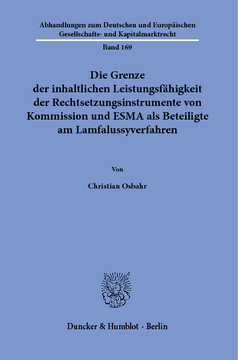 Abhandlungen zum Deutschen und Europäischen Gesellschafts- und Kapitalmarktrecht

Band 169

Die Grenze der inhaltlichen Leistungsfähigkeit der Rechtsetzungsinstrumente von Kommission und ESMA als Beteiligte am Lamfalussyverfahren

Von

Christian Osbahr

Duncker & Humblot · Berlin